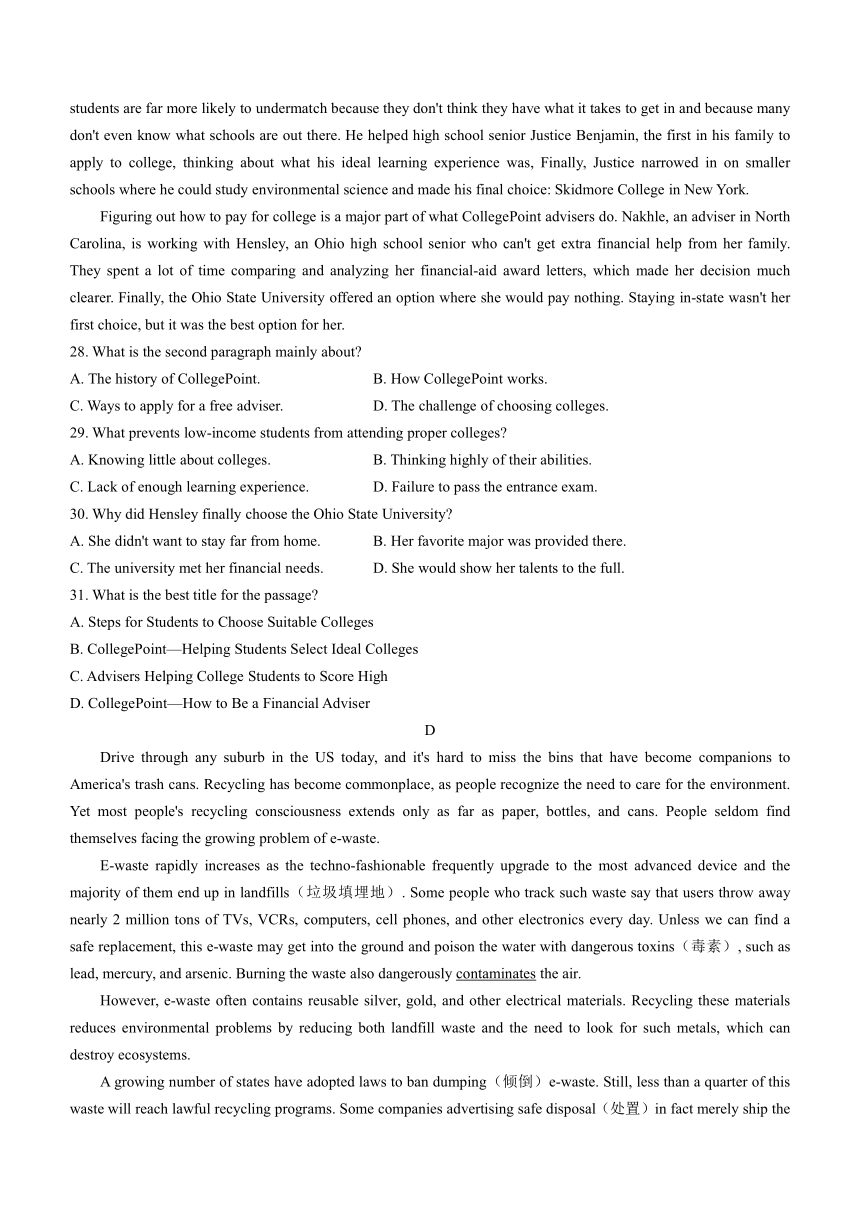 students are far more likely to undermatch because they don't think they have what it takes to get in and because many don't even know what schools are out there. He helped high school senior Justice Benjamin, the first in his family to apply to college, thinking about what his ideal learning experience was, Finally, Justice narrowed in on smaller schools where he could study environmental science and made his final choice: Skidmore College in New York.

Figuring out how to pay for college is a major part of what CollegePoint advisers do. Nakhle, an adviser in North Carolina, is working with Hensley, an Ohio high school senior who can't get extra financial help from her family. They spent a lot of time comparing and analyzing her financial-aid award letters, which made her decision much clearer. Finally, the Ohio State University offered an option where she would pay nothing. Staying in-state wasn't her first choice, but it was the best option for her.

28. What is the second paragraph mainly about?
A. The history of CollegePoint.
B. How CollegePoint works.
C. Ways to apply for a free adviser.
D. The challenge of choosing colleges.

29. What prevents low-income students from attending proper colleges?
A. Knowing little about colleges.
B. Thinking highly of their abilities.
C. Lack of enough learning experience.
D. Failure to pass the entrance exam.

30. Why did Hensley finally choose the Ohio State University?
A. She didn't want to stay far from home.
B. Her favorite major was provided there.
C. The university met her financial needs.
D. She would show her talents to the full.

31. What is the best title for the passage?
A. Steps for Students to Choose Suitable Colleges
B. CollegePoint—Helping Students Select Ideal Colleges
C. Advisers Helping College Students to Score High
D. CollegePoint—How to Be a Financial Adviser

D

Drive through any suburb in the US today, and it's hard to miss the bins that have become companions to America's trash cans. Recycling has become commonplace, as people recognize the need to care for the environment. Yet most people's recycling consciousness extends only as far as paper, bottles, and cans. People seldom find themselves facing the growing problem of e-waste.

E-waste rapidly increases as the techno-fashionable frequently upgrade to the most advanced device and the majority of them end up in landfills（垃圾填埋地）. Some people who track such waste say that users throw away nearly 2 million tons of TVs, VCRs, computers, cell phones, and other electronics every day. Unless we can find a safe replacement, this e-waste may get into the ground and poison the water with dangerous toxins（毒素）, such as lead, mercury, and arsenic. Burning the waste also dangerously contaminates the air.

However, e-waste often contains reusable silver, gold, and other electrical materials. Recycling these materials reduces environmental problems by reducing both landfill waste and the need to look for such metals, which can destroy ecosystems.

A growing number of states have adopted laws to ban dumping（倾倒）e-waste. Still, less than a quarter of this waste will reach lawful recycling programs. Some companies advertising safe disposal（处置）in fact merely ship the